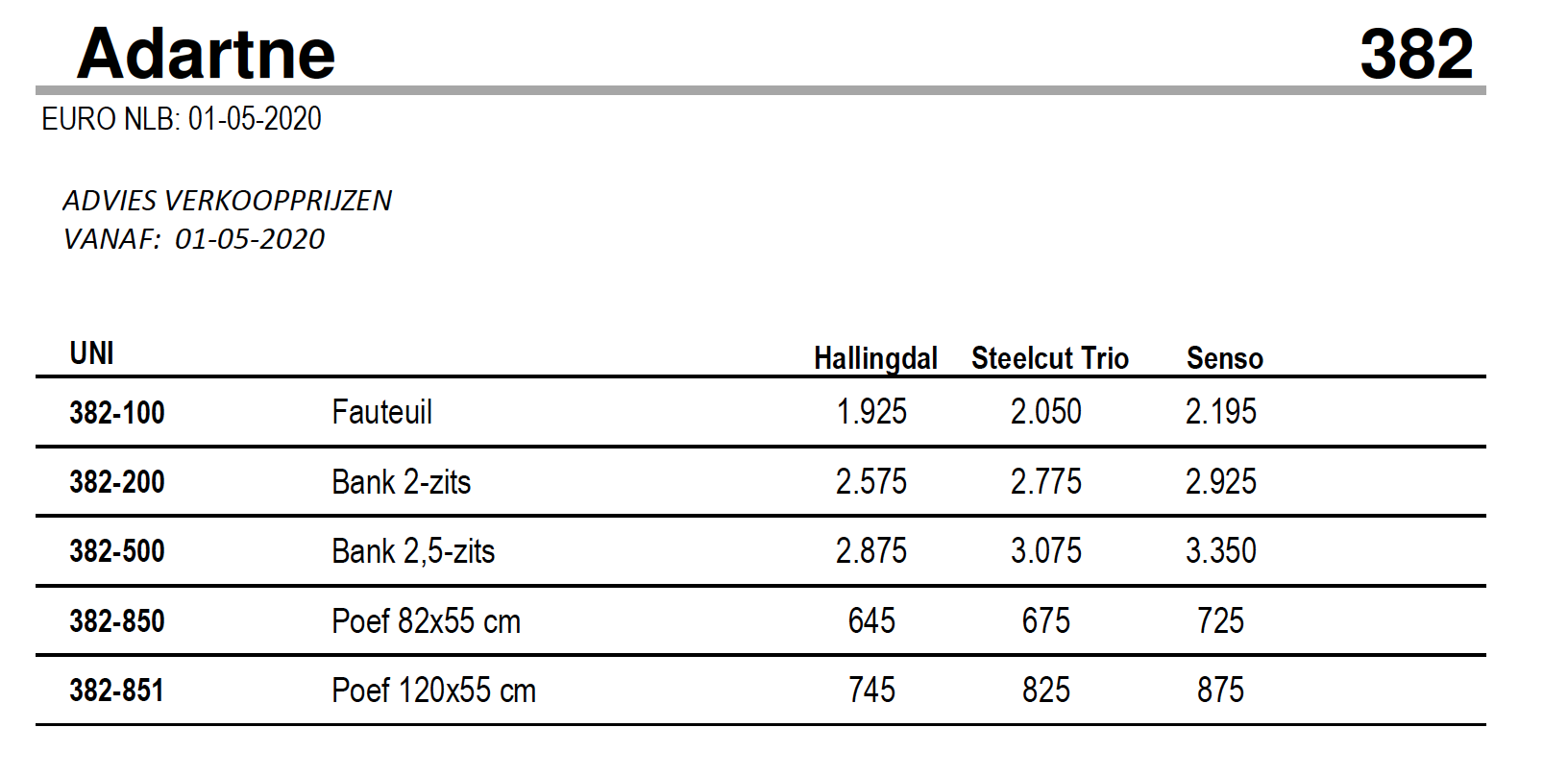 Adartne 382

EURO NLB: 01-05-2020

ADVIES VERKOOPPRIJZEN
VANAF: 01-05-2020

| UNI | | Hallingdal | Steelcut Trio | Senso |
|---|---|---|---|---|
| 382-100 | Fauteuil | 1.925 | 2.050 | 2.195 |
| 382-200 | Bank 2-zits | 2.575 | 2.775 | 2.925 |
| 382-500 | Bank 2,5-zits | 2.875 | 3.075 | 3.350 |
| 382-850 | Poef 82x55 cm | 645 | 675 | 725 |
| 382-851 | Poef 120x55 cm | 745 | 825 | 875 |